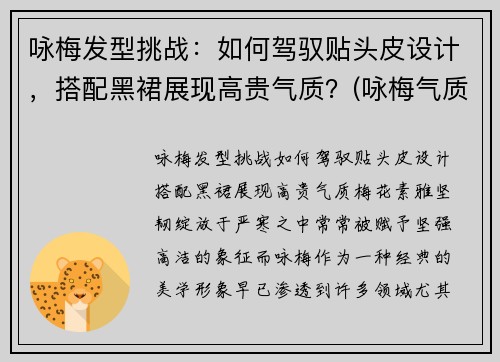 咏梅发型挑战：如何驾驭贴头皮设计，搭配黑裙展现高贵气质？(咏梅气质

咏梅发型挑战如何驾驭贴头皮设计搭配黑裙展现高贵气质梅花素雅坚韧绽放于严寒之中常常被赋予坚强高洁的象征而咏梅作为一种经典的美学形象早已渗透到许多领域尤其